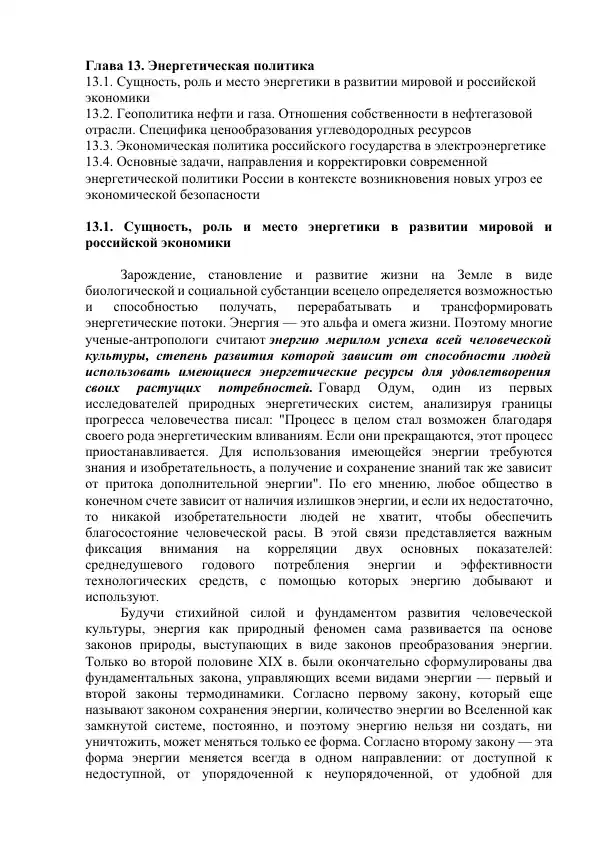 Глава 13. Энергетическая политика
13.1. Сущность, роль и место энергетики в развитии мировой и российской экономики
13.2. Геополитика нефти и газа. Отношения собственности в нефтегазовой отрасли. Специфика ценообразования углеводородных ресурсов
13.3. Экономическая политика российского государства в электроэнергетике
13.4. Основные задачи, направления и корректировки современной энергетической политики России в контексте возникновения новых угроз ее экономической безопасности

13.1. Сущность, роль и место энергетики в развитии мировой и российской экономики

Зарождение, становление и развитие жизни на Земле в виде биологической и социальной субстанции всецело определяется возможностью и способностью получать, перерабатывать и трансформировать энергетические потоки. Энергия — это альфа и омега жизни. Поэтому многие ученые-антропологи считают энергию мерилом успеха всей человеческой культуры, степень развития которой зависит от способности людей использовать имеющиеся энергетические ресурсы для удовлетворения своих растущих потребностей. Говард Одум, один из первых исследователей природных энергетических систем, анализируя границы прогресса человечества писал: "Процесс в целом стал возможен благодаря своего рода энергетическим вливаниям. Если они прекращаются, этот процесс приостанавливается. Для использования имеющейся энергии требуются знания и изобретательность, а получение и сохранение знаний так же зависит от притока дополнительной энергии". По его мнению, любое общество в конечном счете зависит от наличия излишков энергии, и если их недостаточно, то никакой изобретательности людей не хватит, чтобы обеспечить благосостояние человеческой расы. В этой связи представляется важным фиксация внимания на корреляции двух основных показателей: среднедушевого годового потребления энергии и эффективности технологических средств, с помощью которых энергию добывают и используют.

Будучи стихийной силой и фундаментом развития человеческой культуры, энергия как природный феномен сама развивается па основе законов природы, выступающих в виде законов преобразования энергии. Только во второй половине XIX в. были окончательно сформулированы два фундаментальных закона, управляющих всеми видами энергии — первый и второй законы термодинамики. Согласно первому закону, который еще называют законом сохранения энергии, количество энергии во Вселенной как замкнутой системе, постоянно, и поэтому энергию нельзя ни создать, ни уничтожить, может меняться только ее форма. Согласно второму закону — эта форма энергии меняется всегда в одном направлении: от доступной к недоступной, от упорядоченной к неупорядоченной, от удобной для